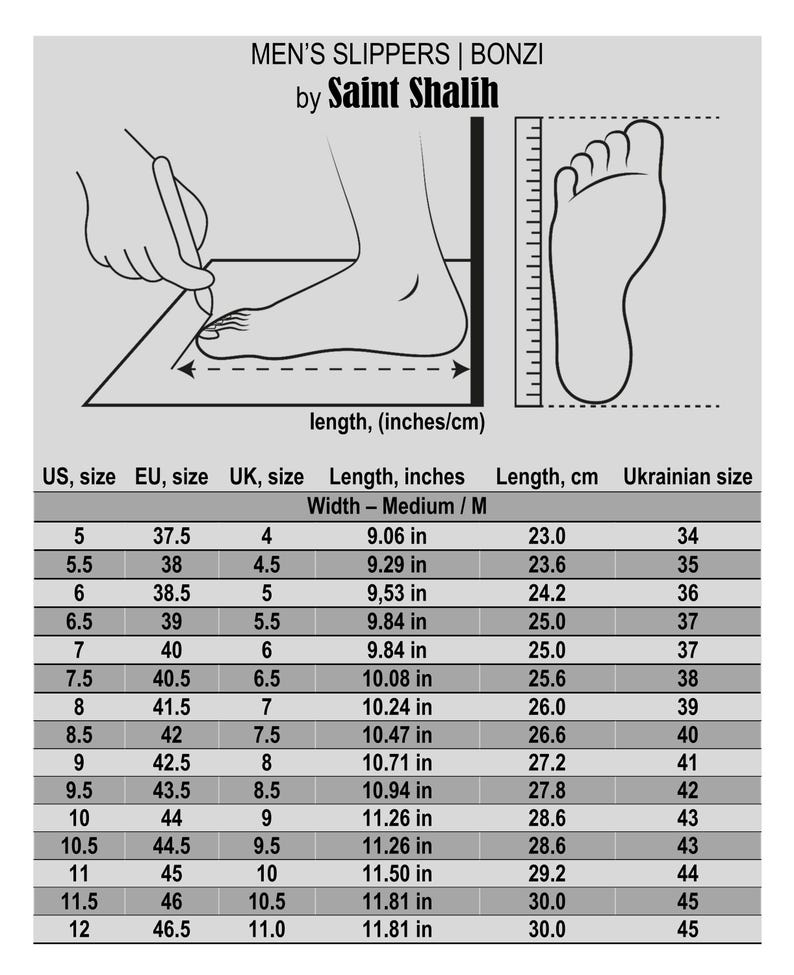 MEN'S SLIPPERS | BONZI
by Saint Shalih

length, (inches/cm)

| US, size | EU, size | UK, size | Length, inches | Length, cm | Ukrainian size |
|---|---|---|---|---|---|
| Width – Medium / M | | | | | |
| 5 | 37.5 | 4 | 9.06 in | 23.0 | 34 |
| 5.5 | 38 | 4.5 | 9.29 in | 23.6 | 35 |
| 6 | 38.5 | 5 | 9,53 in | 24.2 | 36 |
| 6.5 | 39 | 5.5 | 9.84 in | 25.0 | 37 |
| 7 | 40 | 6 | 9.84 in | 25.0 | 37 |
| 7.5 | 40.5 | 6.5 | 10.08 in | 25.6 | 38 |
| 8 | 41.5 | 7 | 10.24 in | 26.0 | 39 |
| 8.5 | 42 | 7.5 | 10.47 in | 26.6 | 40 |
| 9 | 42.5 | 8 | 10.71 in | 27.2 | 41 |
| 9.5 | 43.5 | 8.5 | 10.94 in | 27.8 | 42 |
| 10 | 44 | 9 | 11.26 in | 28.6 | 43 |
| 10.5 | 44.5 | 9.5 | 11.26 in | 28.6 | 43 |
| 11 | 45 | 10 | 11.50 in | 29.2 | 44 |
| 11.5 | 46 | 10.5 | 11.81 in | 30.0 | 45 |
| 12 | 46.5 | 11.0 | 11.81 in | 30.0 | 45 |